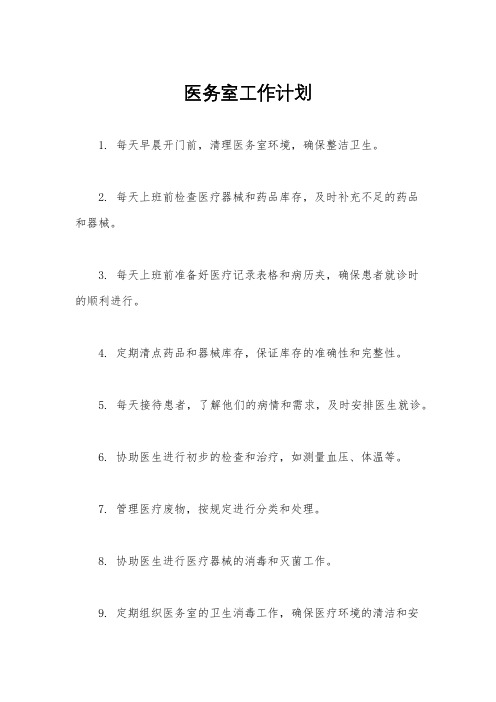 医务室工作计划

1. 每天早晨开门前，清理医务室环境，确保整洁卫生。

2. 每天上班前检查医疗器械和药品库存，及时补充不足的药品和器械。

3. 每天上班前准备好医疗记录表格和病历夹，确保患者就诊时的顺利进行。

4. 定期清点药品和器械库存，保证库存的准确性和完整性。

5. 每天接待患者，了解他们的病情和需求，及时安排医生就诊。

6. 协助医生进行初步的检查和治疗，如测量血压、体温等。

7. 管理医疗废物，按规定进行分类和处理。

8. 协助医生进行医疗器械的消毒和灭菌工作。

9. 定期组织医务室的卫生消毒工作，确保医疗环境的清洁和安